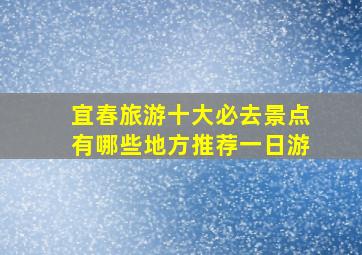 宜春旅游十大必去景点
有哪些地方推荐一日游